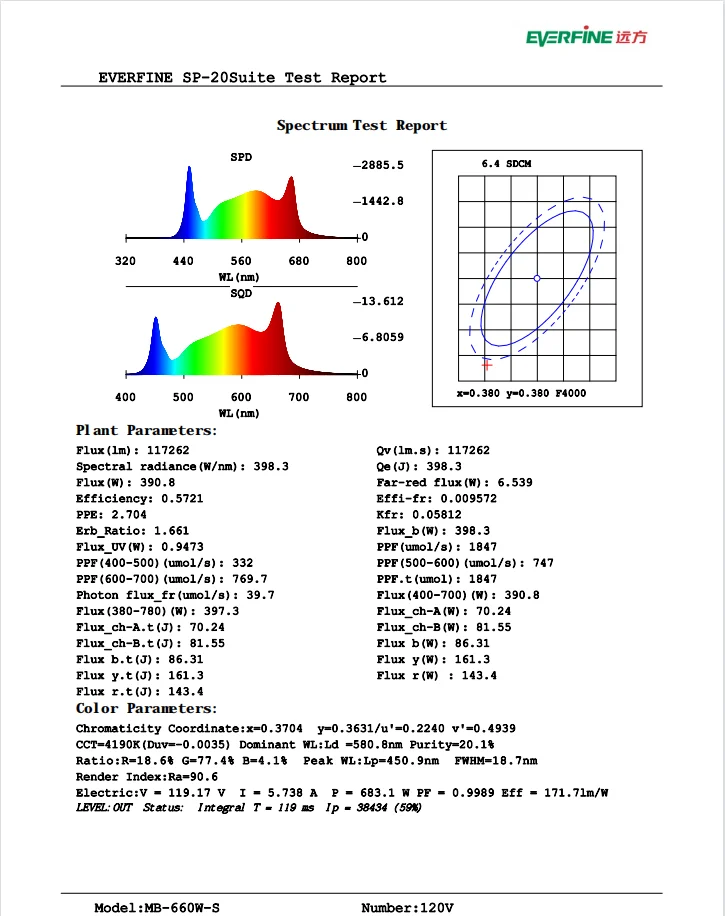 EVERFINE 远方

EVERFINE SP-20Suite Test Report

Spectrum Test Report

SPD

2885.5

1442.8

0

320 440 560 680 800

WL(nm)

SQD

13.612

6.8059

0

400 500 600 700 800

WL(nm)

6.4 SDCM

x=0.380 y=0.380 F4000

Plant Parameters:

Flux(lm): 117262

Spectral radiance(W/nm): 398.3

Flux(W): 390.8

Efficiency: 0.5721

PPE: 2.704

Erb_Ratio: 1.661

Flux_UV(W): 0.9473

PPF(400-500)(umol/s): 332

PPF(600-700)(umol/s): 769.7

Photon flux_fr(umol/s): 39.7

Flux(380-780)(W): 397.3

Flux_ch-A.t(J): 70.24

Flux_ch-B.t(J): 81.55

Flux b.t(J): 86.31

Flux y.t(J): 161.3

Flux r.t(J): 143.4

Qv(lm.s): 117262

Qe(J): 398.3

Far-red flux(W): 6.539

Effi-fr: 0.009572

Kfr: 0.05812

Flux_b(W): 398.3

PPF(umol/s): 1847

PPF(500-600)(umol/s): 747

PPF.t(umol): 1847

Flux(400-700)(W): 390.8

Flux_ch-A(W): 70.24

Flux_ch-B(W): 81.55

Flux b(W): 86.31

Flux y(W): 161.3

Flux r(W) : 143.4

Color Parameters:

Chromaticity Coordinate:x=0.3704 y=0.3631/u'=0.2240 v'=0.4939

CCT=4190K(Duv=-0.0035) Dominant WL:Ld =580.8nm Purity=20.1%

Ratio:R=18.6% G=77.4% B=4.1% Peak WL:Lp=450.9nm FWHM=18.7nm

Render Index:Ra=90.6

Electric:V = 119.17 V I = 5.738 A P = 683.1 W PF = 0.9989 Eff = 171.71m/W

LEVEL:OUT Status: Integral T = 119 ms Ip = 38434 (59%)

Model:MB-660W-S

Number:120V